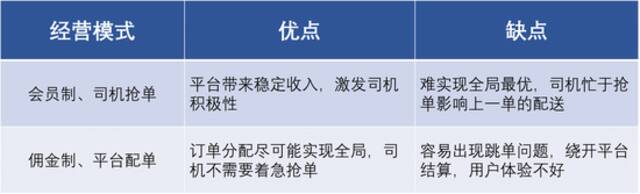 | 经营模式 | 优点 | 缺点 |
|---|---|---|
| 会员制、司机抢单 | 平台带来稳定收入，激发司机积极性 | 难实现全局最优，司机忙于抢单影响上一单的配送 |
| 佣金制、平台配单 | 订单分配尽可能实现全局，司机不需要着急抢单 | 容易出现跳单问题，绕开平台结算，用户体验不好 |